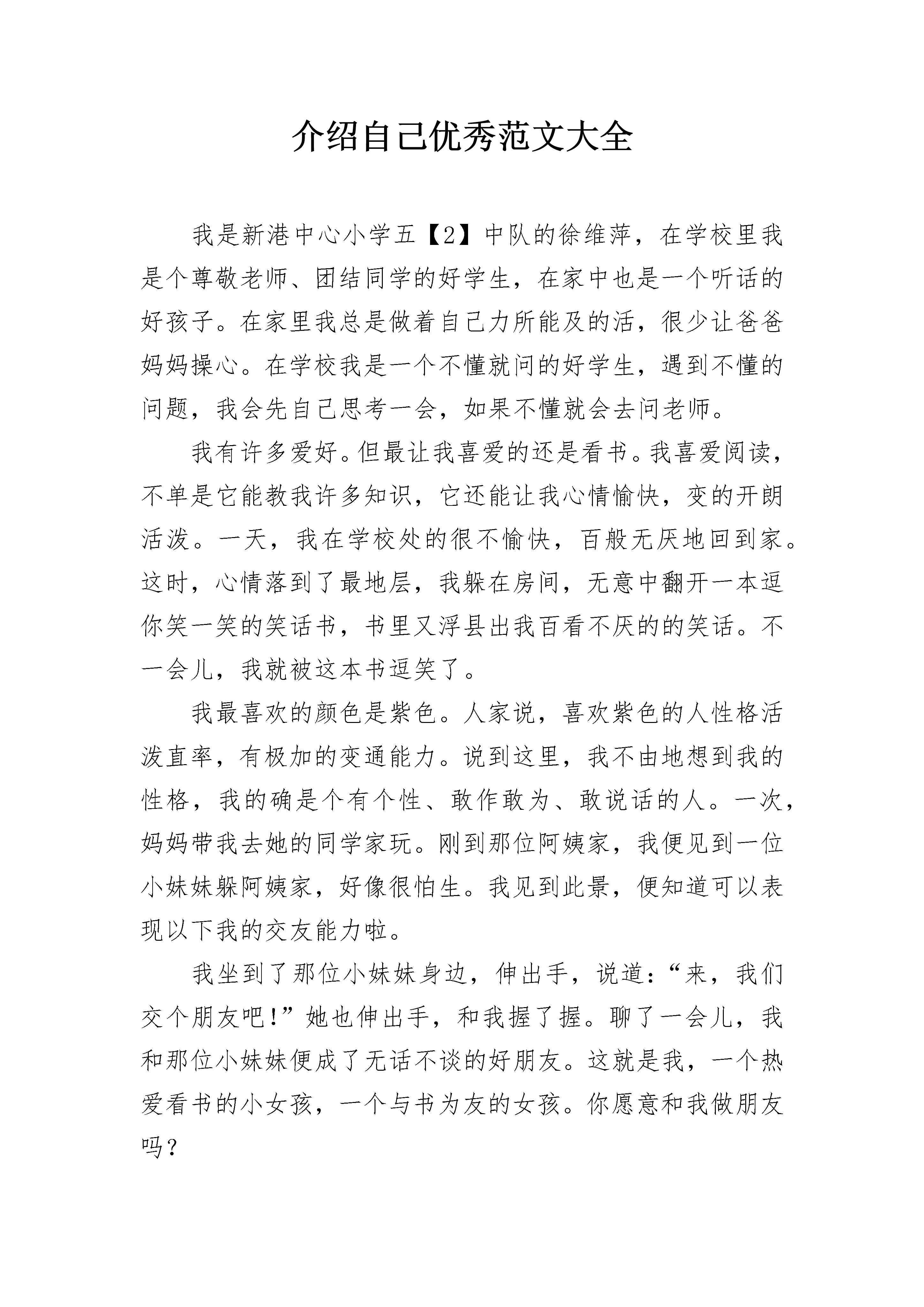 介绍自己优秀范文大全

我是新港中心小学五【2】中队的徐维萍，在学校里我是个尊敬老师、团结同学的好学生，在家中也是一个听话的好孩子。在家里我总是做着自己力所能及的活，很少让爸爸妈妈操心。在学校我是一个不懂就问的好学生，遇到不懂的问题，我会先自己思考一会，如果不懂就会去问老师。

我有许多爱好。但最让我喜爱的还是看书。我喜爱阅读，不单是它能教我许多知识，它还能让我心情愉快，变的开朗活泼。一天，我在学校处的很不愉快，百般无厌地回到家。这时，心情落到了最地层，我躲在房间，无意中翻开一本逗你笑一笑的笑话书，书里又浮县出我百看不厌的的笑话。不一会儿，我就被这本书逗笑了。

我最喜欢的颜色是紫色。人家说，喜欢紫色的人性格活泼直率，有极加的变通能力。说到这里，我不由地想到我的性格，我的确是个有个性、敢作敢为、敢说话的人。一次，妈妈带我去她的同学家玩。刚到那位阿姨家，我便见到一位小妹妹躲阿姨家，好像很怕生。我见到此景，便知道可以表现以下我的交友能力啦。

我坐到了那位小妹妹身边，伸出手，说道：“来，我们交个朋友吧!”她也伸出手，和我握了握。聊了一会儿，我和那位小妹妹便成了无话不谈的好朋友。这就是我，一个热爱看书的小女孩，一个与书为友的女孩。你愿意和我做朋友吗？